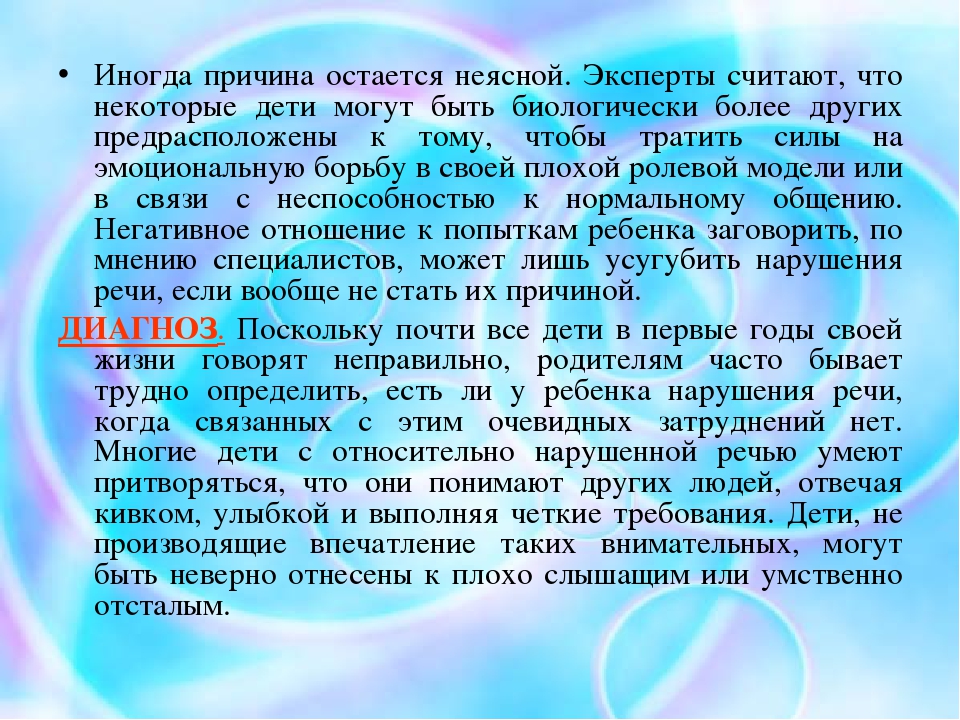 • Иногда причина остается неясной. Эксперты считают, что некоторые дети могут быть биологически более других предрасположены к тому, чтобы тратить силы на эмоциональную борьбу в своей плохой ролевой модели или в связи с неспособностью к нормальному общению. Негативное отношение к попыткам ребенка заговорить, по мнению специалистов, может лишь усугубить нарушения речи, если вообще не стать их причиной.

ДИАГНОЗ. Поскольку почти все дети в первые годы своей жизни говорят неправильно, родителям часто бывает трудно определить, есть ли у ребенка нарушения речи, когда связанных с этим очевидных затруднений нет. Многие дети с относительно нарушенной речью умеют притворяться, что они понимают других людей, отвечая кивком, улыбкой и выполняя четкие требования. Дети, не производящие впечатление таких внимательных, могут быть неверно отнесены к плохо слышащим или умственно отсталым.